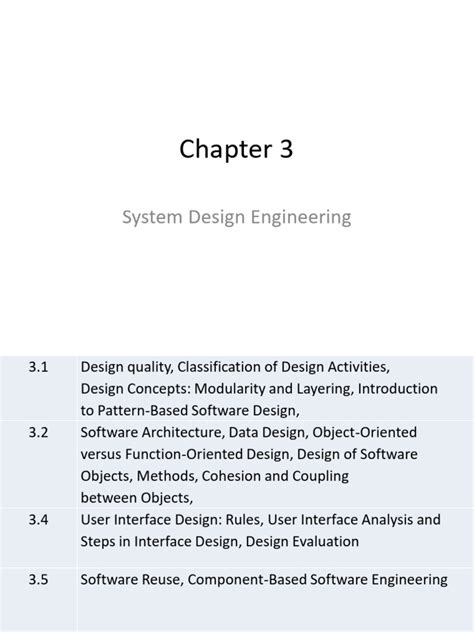 Chapter 3

System Design Engineering

| 3.1 | Design quality, Classification of Design Activities, Design Concepts: Modularity and Layering, Introduction to Pattern-Based Software Design, |
|---|---|
| 3.2 | Software Architecture, Data Design, Object-Oriented versus Function-Oriented Design, Design of Software Objects, Methods, Cohesion and Coupling between Objects, |
| 3.4 | User Interface Design: Rules, User Interface Analysis and Steps in Interface Design, Design Evaluation |
| 3.5 | Software Reuse, Component-Based Software Engineering |